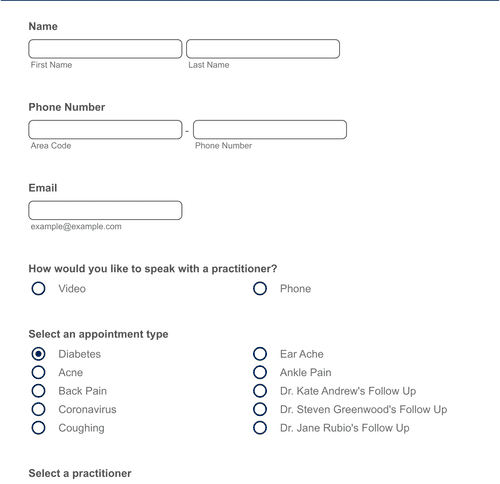 Name

First Name

Last Name

Phone Number

-

Area Code

Phone Number

Email

example@example.com

How would you like to speak with a practitioner?

Video

Phone

Select an appointment type

Diabetes

Acne

Back Pain

Coronavirus

Coughing

Ear Ache

Ankle Pain

Dr. Kate Andrew's Follow Up

Dr. Steven Greenwood's Follow Up

Dr. Jane Rubio's Follow Up

Select a practitioner